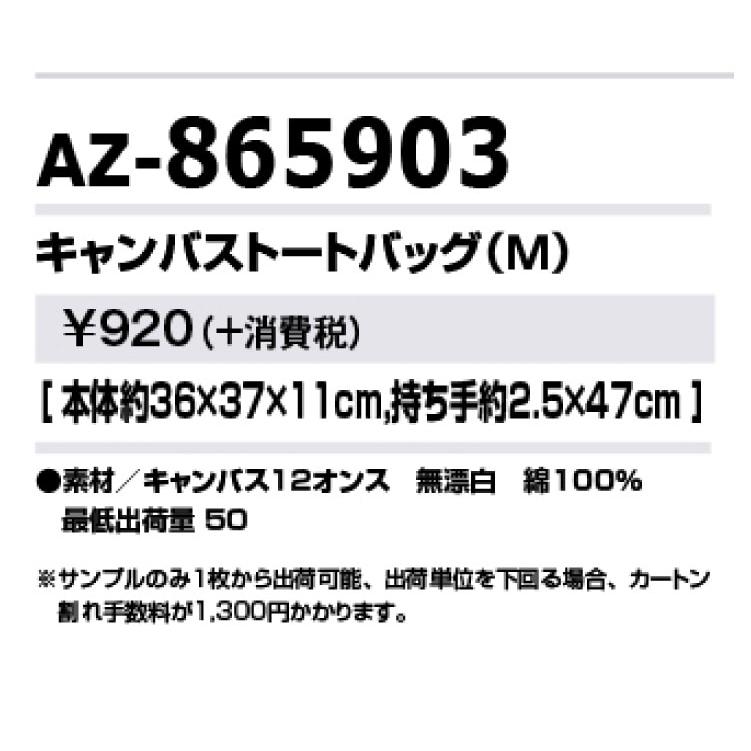 AZ-865903

キャンバストートバッグ（M）

￥920（+消費税）

［ 本体約36×37×11cm,持ち手約2.5×47cm ］

●素材／キャンバス12オンス　無漂白　綿100%
最低出荷量 50

※サンプルのみ1枚から出荷可能、出荷単位を下回る場合、カートン割れ手数料が1,300円かかります。